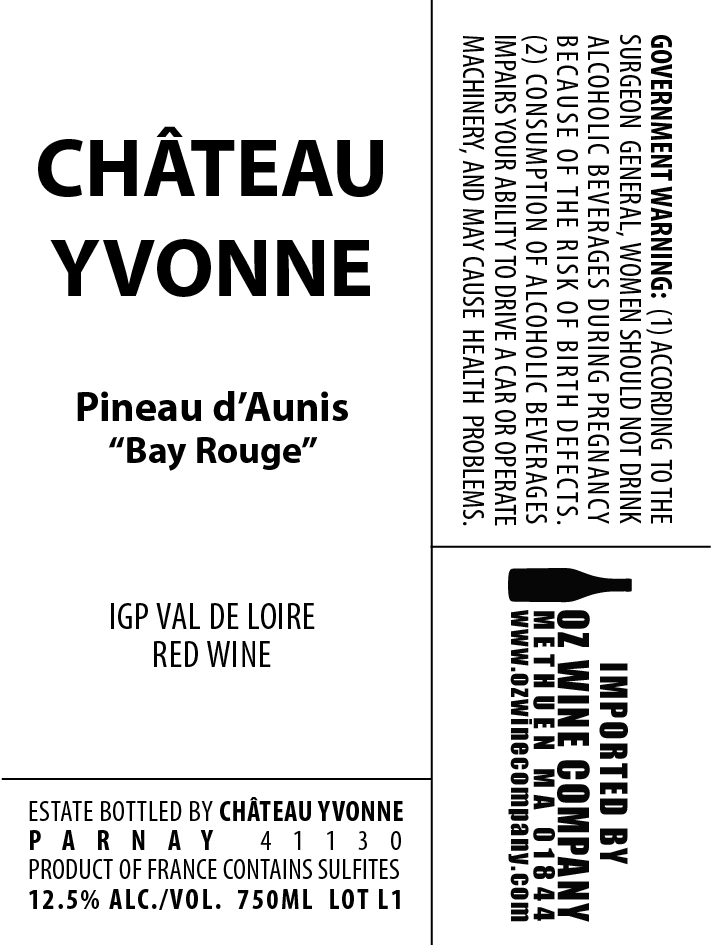 CHÂTEAU
YVONNE

Pineau d'Aunis
"Bay Rouge"

IGP VAL DE LOIRE
RED WINE

ESTATE BOTTLED BY CHÂTEAU YVONNE
PARNAY 41130
PRODUCT OF FRANCE CONTAINS SULFITES
12.5% ALC./VOL. 750ML LOT L1

GOVERNMENT WARNING: (1) ACCORDING TO THE SURGEON GENERAL, WOMEN SHOULD NOT DRINK ALCOHOLIC BEVERAGES DURING PREGNANCY BECAUSE OF THE RISK OF BIRTH DEFECTS. (2) CONSUMPTION OF ALCOHOLIC BEVERAGES IMPAIRS YOUR ABILITY TO DRIVE A CAR OR OPERATE MACHINERY, AND MAY CAUSE HEALTH PROBLEMS.

IMPORTED BY
OZ WINE COMPANY
METHUEN MA 01844
www.ozwinecompany.com